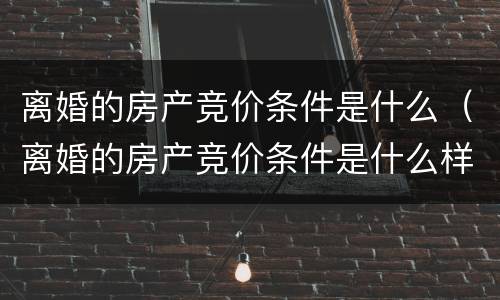 离婚的房产竞价条件是什么（离婚的房产竞价条件是什么样